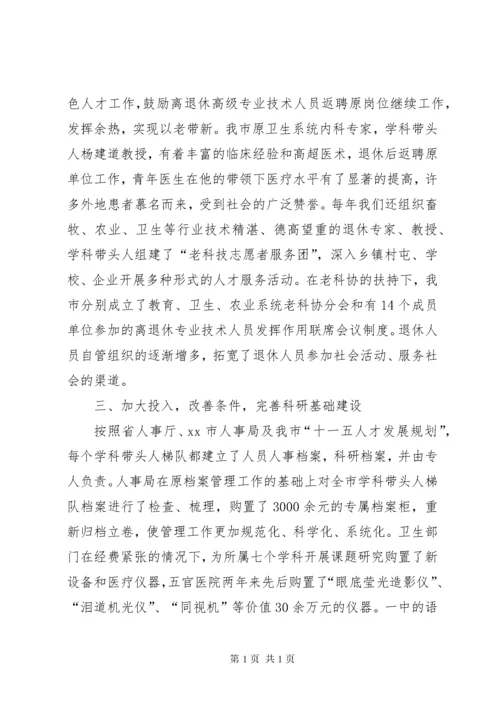 色人才工作，鼓励离退休高级专业技术人员返聘原岗位继续工作，发挥余热，实现以老带新。我市原卫生系统内科专家，学科带头人杨建道教授，有着丰富的临床经验和高超医术，退休后返聘原单位工作，青年医生在他的带领下医疗水平有了显著的提高，许多外地患者慕名而来，受到社会的广泛赞誉。每年我们还组织畜牧、农业、卫生等行业技术精湛、德高望重的退休专家、教授、学科带头人组建了“老科技志愿者服务团”，深入乡镇村屯、学校、企业开展多种形式的人才服务活动。在老科协的扶持下，我市分别成立了教育、卫生、农业系统老科协分会和有14个成员单位参加的离退休专业技术人员发挥作用联席会议制度。退休人员自管组织的逐渐增多，拓宽了退休人员参加社会活动、服务社会的渠道。

三、加大投入，改善条件，完善科研基础建设

按照省人事厅、xx市人事局及我市“十一五人才发展规划”，每个学科带头人梯队都建立了人员人事档案，科研档案，并由专人负责。人事局在原档案管理工作的基础上对全市学科带头人梯队档案进行了检查、梳理，购置了3000余元的专属档案柜，重新归档立卷，使管理工作更加规范化、科学化、系统化。卫生部门在经费紧张的情况下，为所属七个学科开展课题研究购置了新设备和医疗仪器，五官医院两年来先后购置了“眼底莹光造影仪”、“泪道机光仪”、“同视机”等价值30余万元的仪器。一中的语

第1页 共1页